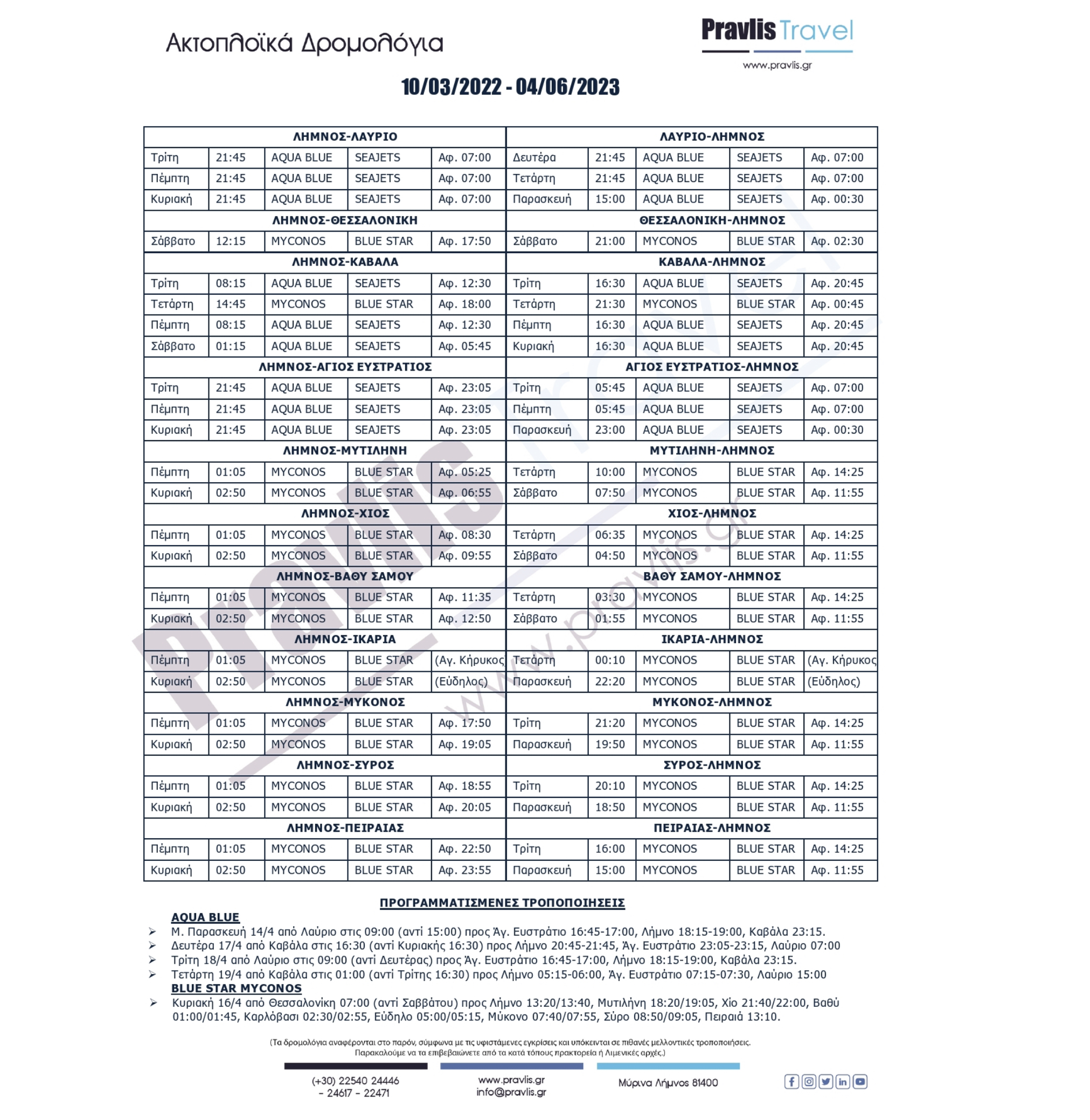 Ακτοπλοϊκά Δρομολόγια

Pravlis Travel
www.pravlis.gr

10/03/2022 - 04/06/2023

| ΛΗΜΝΟΣ-ΛΑΥΡΙΟ | | | | | ΛΑΥΡΙΟ-ΛΗΜΝΟΣ | | | | |
|---|---|---|---|---|---|---|---|---|---|
| Τρίτη | 21:45 | AQUA BLUE | SEAJETS | Αφ. 07:00 | Δευτέρα | 21:45 | AQUA BLUE | SEAJETS | Αφ. 07:00 |
| Πέμπτη | 21:45 | AQUA BLUE | SEAJETS | Αφ. 07:00 | Τετάρτη | 21:45 | AQUA BLUE | SEAJETS | Αφ. 07:00 |
| Κυριακή | 21:45 | AQUA BLUE | SEAJETS | Αφ. 07:00 | Παρασκευή | 15:00 | AQUA BLUE | SEAJETS | Αφ. 00:30 |
| ΛΗΜΝΟΣ-ΘΕΣΣΑΛΟΝΙΚΗ | | | | | ΘΕΣΣΑΛΟΝΙΚΗ-ΛΗΜΝΟΣ | | | | |
| Σάββατο | 12:15 | MYCONOS | BLUE STAR | Αφ. 17:50 | Σάββατο | 21:00 | MYCONOS | BLUE STAR | Αφ. 02:30 |
| ΛΗΜΝΟΣ-ΚΑΒΑΛΑ | | | | | ΚΑΒΑΛΑ-ΛΗΜΝΟΣ | | | | |
| Τρίτη | 08:15 | AQUA BLUE | SEAJETS | Αφ. 12:30 | Τρίτη | 16:30 | AQUA BLUE | SEAJETS | Αφ. 20:45 |
| Τετάρτη | 14:45 | MYCONOS | BLUE STAR | Αφ. 18:00 | Τετάρτη | 21:30 | MYCONOS | BLUE STAR | Αφ. 00:45 |
| Πέμπτη | 08:15 | AQUA BLUE | SEAJETS | Αφ. 12:30 | Πέμπτη | 16:30 | AQUA BLUE | SEAJETS | Αφ. 20:45 |
| Σάββατο | 01:15 | AQUA BLUE | SEAJETS | Αφ. 05:45 | Κυριακή | 16:30 | AQUA BLUE | SEAJETS | Αφ. 20:45 |
| ΛΗΜΝΟΣ-ΑΓΙΟΣ ΕΥΣΤΡΑΤΙΟΣ | | | | | ΑΓΙΟΣ ΕΥΣΤΡΑΤΙΟΣ-ΛΗΜΝΟΣ | | | | |
| Τρίτη | 21:45 | AQUA BLUE | SEAJETS | Αφ. 23:05 | Τρίτη | 05:45 | AQUA BLUE | SEAJETS | Αφ. 07:00 |
| Πέμπτη | 21:45 | AQUA BLUE | SEAJETS | Αφ. 23:05 | Πέμπτη | 05:45 | AQUA BLUE | SEAJETS | Αφ. 07:00 |
| Κυριακή | 21:45 | AQUA BLUE | SEAJETS | Αφ. 23:05 | Παρασκευή | 23:00 | AQUA BLUE | SEAJETS | Αφ. 00:30 |
| ΛΗΜΝΟΣ-ΜΥΤΙΛΗΝΗ | | | | | ΜΥΤΙΛΗΝΗ-ΛΗΜΝΟΣ | | | | |
| Πέμπτη | 01:05 | MYCONOS | BLUE STAR | Αφ. 05:25 | Τετάρτη | 10:00 | MYCONOS | BLUE STAR | Αφ. 14:25 |
| Κυριακή | 02:50 | MYCONOS | BLUE STAR | Αφ. 06:55 | Σάββατο | 07:50 | MYCONOS | BLUE STAR | Αφ. 11:55 |
| ΛΗΜΝΟΣ-ΧΙΟΣ | | | | | ΧΙΟΣ-ΛΗΜΝΟΣ | | | | |
| Πέμπτη | 01:05 | MYCONOS | BLUE STAR | Αφ. 08:30 | Τετάρτη | 06:35 | MYCONOS | BLUE STAR | Αφ. 14:25 |
| Κυριακή | 02:50 | MYCONOS | BLUE STAR | Αφ. 09:55 | Σάββατο | 04:50 | MYCONOS | BLUE STAR | Αφ. 11:55 |
| ΛΗΜΝΟΣ-ΒΑΘΥ ΣΑΜΟΥ | | | | | ΒΑΘΥ ΣΑΜΟΥ-ΛΗΜΝΟΣ | | | | |
| Πέμπτη | 01:05 | MYCONOS | BLUE STAR | Αφ. 11:35 | Τετάρτη | 03:30 | MYCONOS | BLUE STAR | Αφ. 14:25 |
| Κυριακή | 02:50 | MYCONOS | BLUE STAR | Αφ. 12:50 | Σάββατο | 01:55 | MYCONOS | BLUE STAR | Αφ. 11:55 |
| ΛΗΜΝΟΣ-ΙΚΑΡΙΑ | | | | | ΙΚΑΡΙΑ-ΛΗΜΝΟΣ | | | | |
| Πέμπτη | 01:05 | MYCONOS | BLUE STAR | (Αγ. Κήρυκος | Τετάρτη | 00:10 | MYCONOS | BLUE STAR | (Αγ. Κήρυκος |
| Κυριακή | 02:50 | MYCONOS | BLUE STAR | (Εύδηλος) | Παρασκευή | 22:20 | MYCONOS | BLUE STAR | (Εύδηλος) |
| ΛΗΜΝΟΣ-ΜΥΚΟΝΟΣ | | | | | ΜΥΚΟΝΟΣ-ΛΗΜΝΟΣ | | | | |
| Πέμπτη | 01:05 | MYCONOS | BLUE STAR | Αφ. 17:50 | Τρίτη | 21:20 | MYCONOS | BLUE STAR | Αφ. 14:25 |
| Κυριακή | 02:50 | MYCONOS | BLUE STAR | Αφ. 19:05 | Παρασκευή | 19:50 | MYCONOS | BLUE STAR | Αφ. 11:55 |
| ΛΗΜΝΟΣ-ΣΥΡΟΣ | | | | | ΣΥΡΟΣ-ΛΗΜΝΟΣ | | | | |
| Πέμπτη | 01:05 | MYCONOS | BLUE STAR | Αφ. 18:55 | Τρίτη | 20:10 | MYCONOS | BLUE STAR | Αφ. 14:25 |
| Κυριακή | 02:50 | MYCONOS | BLUE STAR | Αφ. 20:05 | Παρασκευή | 18:50 | MYCONOS | BLUE STAR | Αφ. 11:55 |
| ΛΗΜΝΟΣ-ΠΕΙΡΑΙΑΣ | | | | | ΠΕΙΡΑΙΑΣ-ΛΗΜΝΟΣ | | | | |
| Πέμπτη | 01:05 | MYCONOS | BLUE STAR | Αφ. 22:50 | Τρίτη | 16:00 | MYCONOS | BLUE STAR | Αφ. 14:25 |
| Κυριακή | 02:50 | MYCONOS | BLUE STAR | Αφ. 23:55 | Παρασκευή | 15:00 | MYCONOS | BLUE STAR | Αφ. 11:55 |

ΠΡΟΓΡΑΜΜΑΤΙΣΜΕΝΕΣ ΤΡΟΠΟΠΟΙΗΣΕΙΣ

AQUA BLUE
➢ Μ. Παρασκευή 14/4 από Λαύριο στις 09:00 (αντί 15:00) προς Άγ. Ευστράτιο 16:45-17:00, Λήμνο 18:15-19:00, Καβάλα 23:15.
➢ Δευτέρα 17/4 από Καβάλα στις 16:30 (αντί Κυριακής 16:30) προς Λήμνο 20:45-21:45, Άγ. Ευστράτιο 23:05-23:15, Λαύριο 07:00
➢ Τρίτη 18/4 από Λαύριο στις 09:00 (αντί Δευτέρας) προς Άγ. Ευστράτιο 16:45-17:00, Λήμνο 18:15-19:00, Καβάλα 23:15.
➢ Τετάρτη 19/4 από Καβάλα στις 01:00 (αντί Τρίτης 16:30) προς Λήμνο 05:15-06:00, Άγ. Ευστράτιο 07:15-07:30, Λαύριο 15:00
BLUE STAR MYCONOS
➢ Κυριακή 16/4 από Θεσσαλονίκη 07:00 (αντί Σαββάτου) προς Λήμνο 13:20/13:40, Μυτιλήνη 18:20/19:05, Χίο 21:40/22:00, Βαθύ 01:00/01:45, Καρλόβασι 02:30/02:55, Εύδηλο 05:00/05:15, Μύκονο 07:40/07:55, Σύρο 08:50/09:05, Πειραιά 13:10.

(Τα δρομολόγια αναφέρονται στο παρόν, σύμφωνα με τις υφιστάμενες εγκρίσεις και υπόκεινται σε πιθανές μελλοντικές τροποποιήσεις. Παρακαλούμε να τα επιβεβαιώνετε από τα κατά τόπους πρακτορεία ή Λιμενικές αρχές.)

(+30) 22540 24446 - 24617 - 22471

www.pravlis.gr
info@pravlis.gr

Μύρινα Λήμνος 81400

Pravlis Travel
www.pravlis.gr